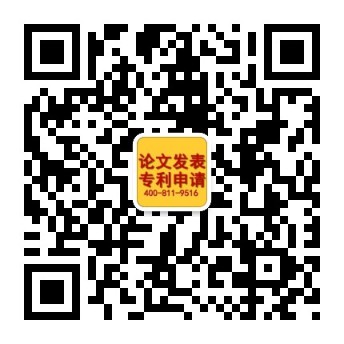 论文发表
专利申请
400-811-9516